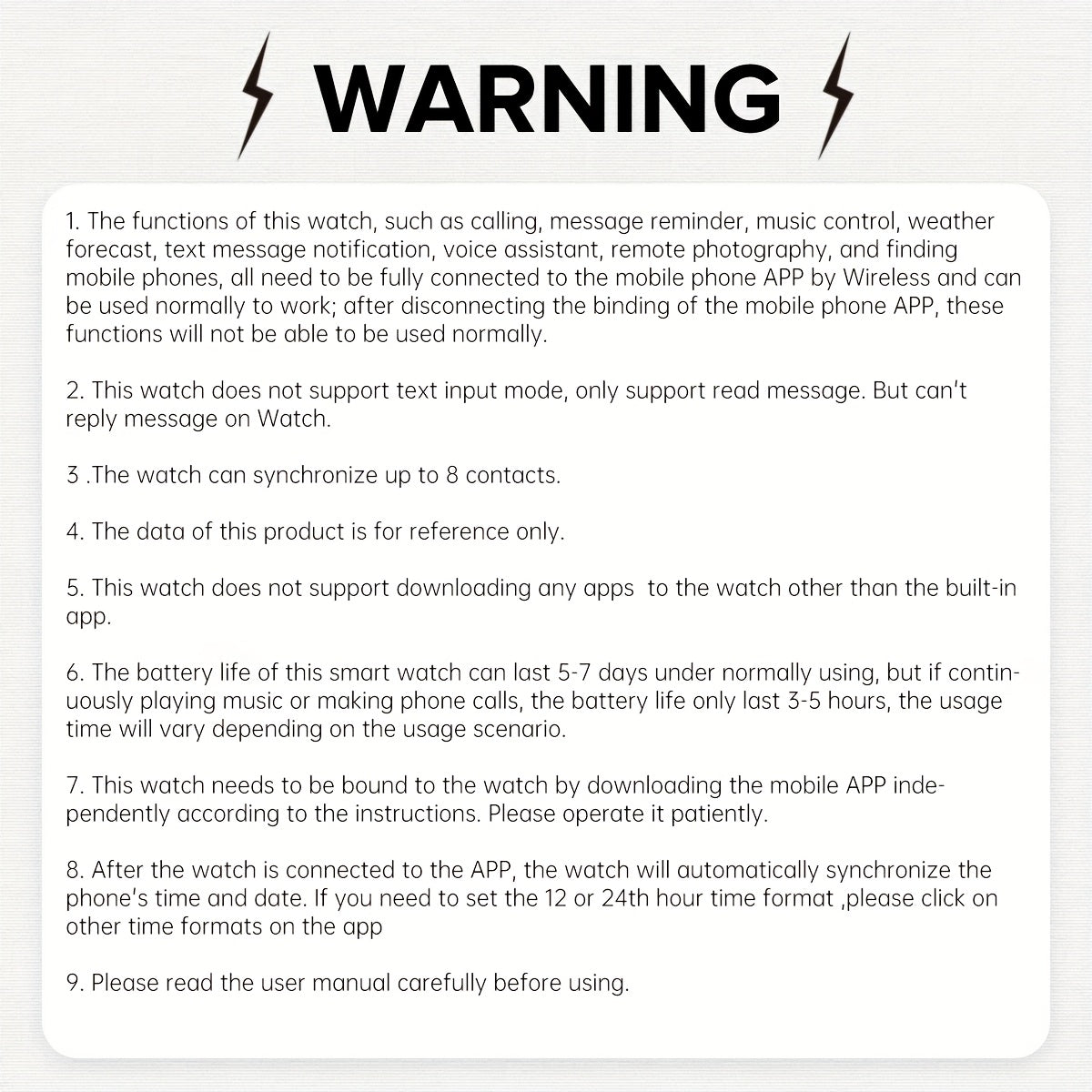 WARNING

1. The functions of this watch, such as calling, message reminder, music control, weather forecast, text message notification, voice assistant, remote photography, and finding mobile phones, all need to be fully connected to the mobile phone APP by Wireless and can be used normally to work; after disconnecting the binding of the mobile phone APP, these functions will not be able to be used normally.

2. This watch does not support text input mode, only support read message. But can't reply message on Watch.

3 .The watch can synchronize up to 8 contacts.

4. The data of this product is for reference only.

5. This watch does not support downloading any apps to the watch other than the built-in app.

6. The battery life of this smart watch can last 5-7 days under normally using, but if continuously playing music or making phone calls, the battery life only last 3-5 hours, the usage time will vary depending on the usage scenario.

7. This watch needs to be bound to the watch by downloading the mobile APP independently according to the instructions. Please operate it patiently.

8. After the watch is connected to the APP, the watch will automatically synchronize the phone's time and date. If you need to set the 12 or 24th hour time format ,please click on other time formats on the app

9. Please read the user manual carefully before using.